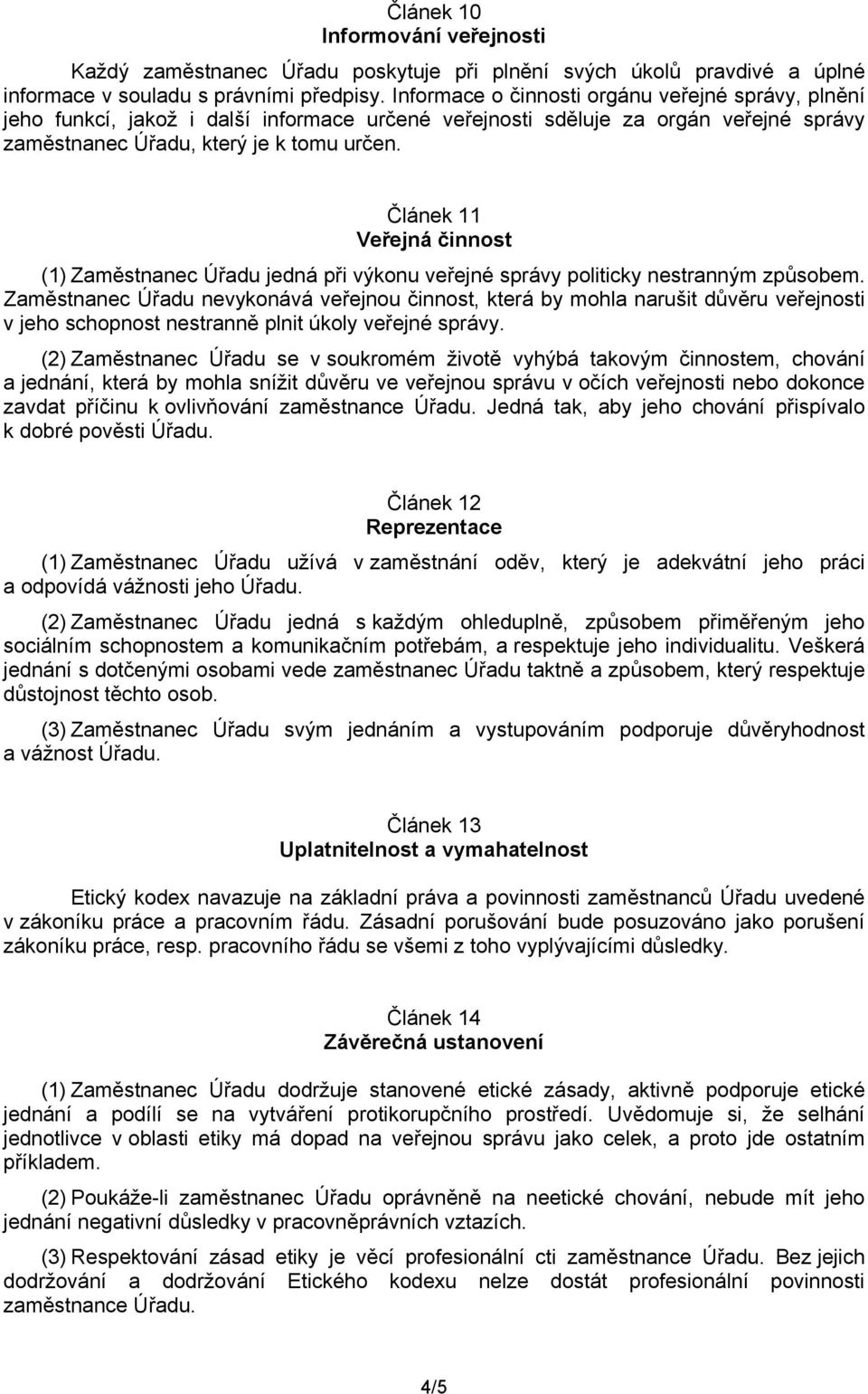 Článek 10
Informování veřejnosti

Každý zaměstnanec Úřadu poskytuje při plnění svých úkolů pravdivé a úplné informace v souladu s právními předpisy. Informace o činnosti orgánu veřejné správy, plnění jeho funkcí, jakož i další informace určené veřejnosti sděluje za orgán veřejné správy zaměstnanec Úřadu, který je k tomu určen.

Článek 11
Veřejná činnost

(1) Zaměstnanec Úřadu jedná při výkonu veřejné správy politicky nestranným způsobem. Zaměstnanec Úřadu nevykonává veřejnou činnost, která by mohla narušit důvěru veřejnosti v jeho schopnost nestranně plnit úkoly veřejné správy.

(2) Zaměstnanec Úřadu se v soukromém životě vyhýbá takovým činnostem, chování a jednání, která by mohla snížit důvěru ve veřejnou správu v očích veřejnosti nebo dokonce zavdat příčinu k ovlivňování zaměstnance Úřadu. Jedná tak, aby jeho chování přispívalo k dobré pověsti Úřadu.

Článek 12
Reprezentace

(1) Zaměstnanec Úřadu užívá v zaměstnání oděv, který je adekvátní jeho práci a odpovídá vážnosti jeho Úřadu.

(2) Zaměstnanec Úřadu jedná s každým ohleduplně, způsobem přiměřeným jeho sociálním schopnostem a komunikačním potřebám, a respektuje jeho individualitu. Veškerá jednání s dotčenými osobami vede zaměstnanec Úřadu taktně a způsobem, který respektuje důstojnost těchto osob.

(3) Zaměstnanec Úřadu svým jednáním a vystupováním podporuje důvěryhodnost a vážnost Úřadu.

Článek 13
Uplatnitelnost a vymahatelnost

Etický kodex navazuje na základní práva a povinnosti zaměstnanců Úřadu uvedené v zákoníku práce a pracovním řádu. Zásadní porušování bude posuzováno jako porušení zákoníku práce, resp. pracovního řádu se všemi z toho vyplývajícími důsledky.

Článek 14
Závěrečná ustanovení

(1) Zaměstnanec Úřadu dodržuje stanovené etické zásady, aktivně podporuje etické jednání a podílí se na vytváření protikorupčního prostředí. Uvědomuje si, že selhání jednotlivce v oblasti etiky má dopad na veřejnou správu jako celek, a proto jde ostatním příkladem.

(2) Poukáže-li zaměstnanec Úřadu oprávněně na neetické chování, nebude mít jeho jednání negativní důsledky v pracovněprávních vztazích.

(3) Respektování zásad etiky je věcí profesionální cti zaměstnance Úřadu. Bez jejich dodržování a dodržování Etického kodexu nelze dostát profesionální povinnosti zaměstnance Úřadu.

4/5